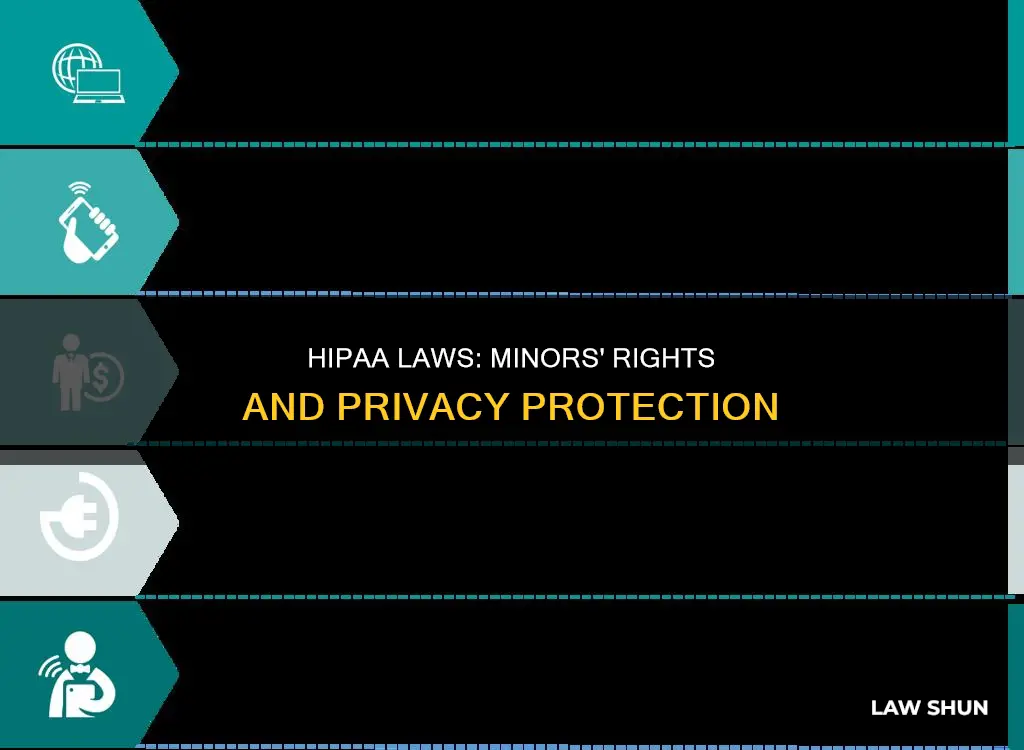 HIPAA LAWS: MINORS' RIGHTS AND PRIVACY PROTECTION

LAW SHUN